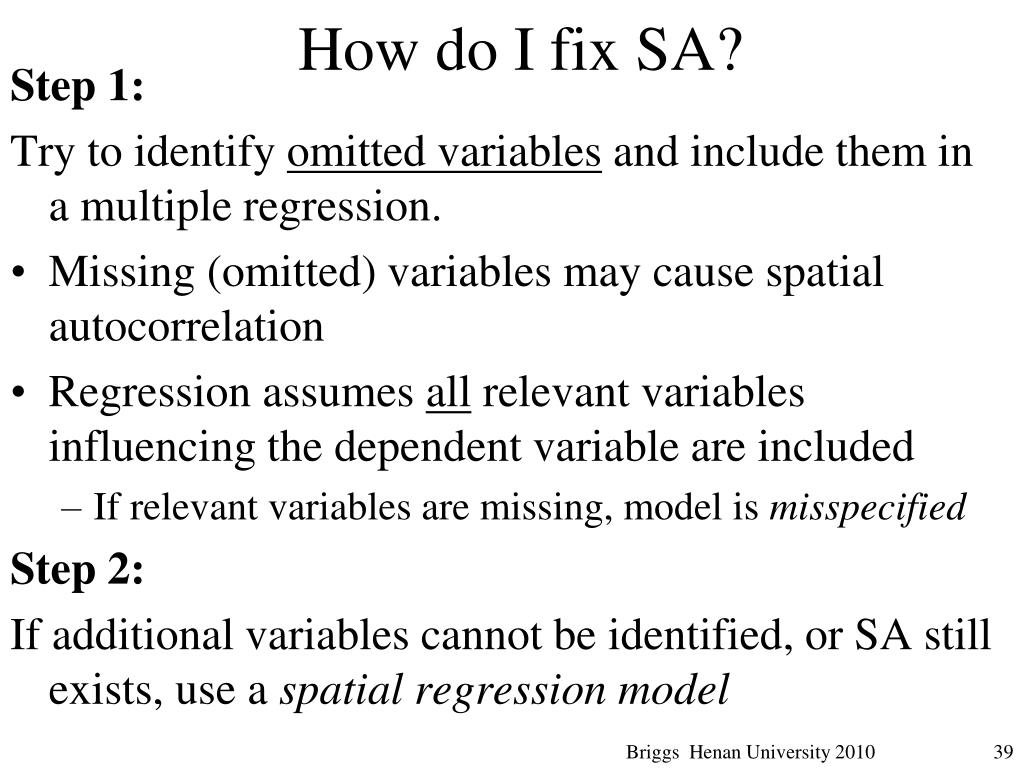 How do I fix SA?

Step 1:

Try to identify omitted variables and include them in a multiple regression.

• Missing (omitted) variables may cause spatial autocorrelation

• Regression assumes all relevant variables influencing the dependent variable are included

– If relevant variables are missing, model is misspecified

Step 2:

If additional variables cannot be identified, or SA still exists, use a spatial regression model

Briggs Henan University 2010

39